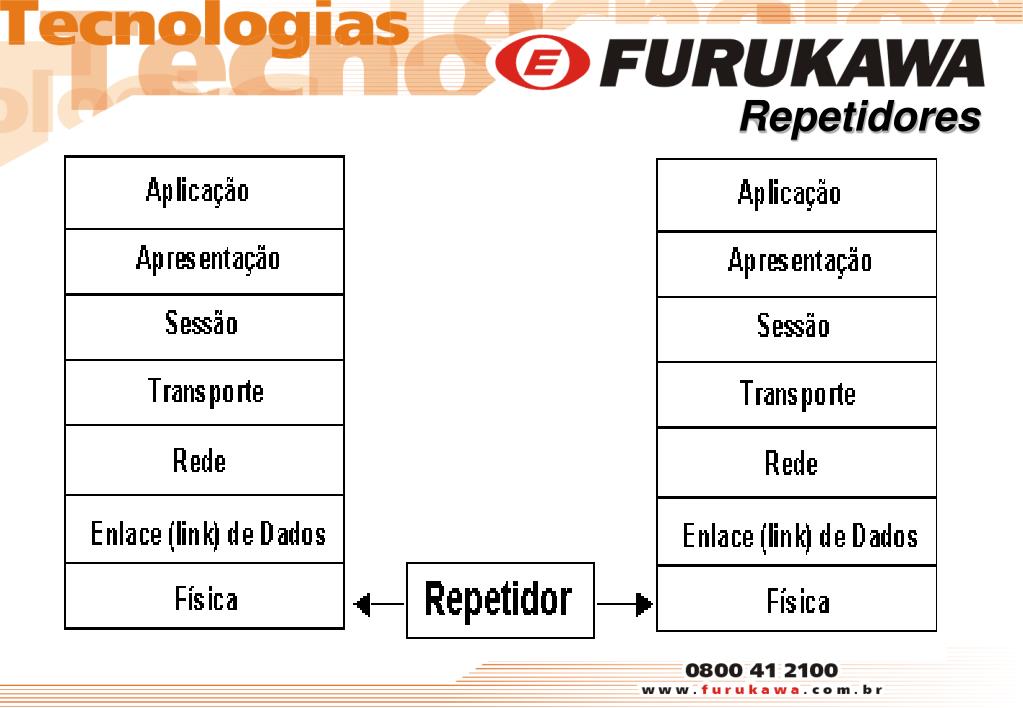 Tecnologias

FURUKAWA

Repetidores

Aplicação

Apresentação

Sessão

Transporte

Rede

Enlace (link) de Dados

Física

Repetidor

Aplicação

Apresentação

Sessão

Transporte

Rede

Enlace (link) de Dados

Física

0800 41 2100
www.furukawa.com.br